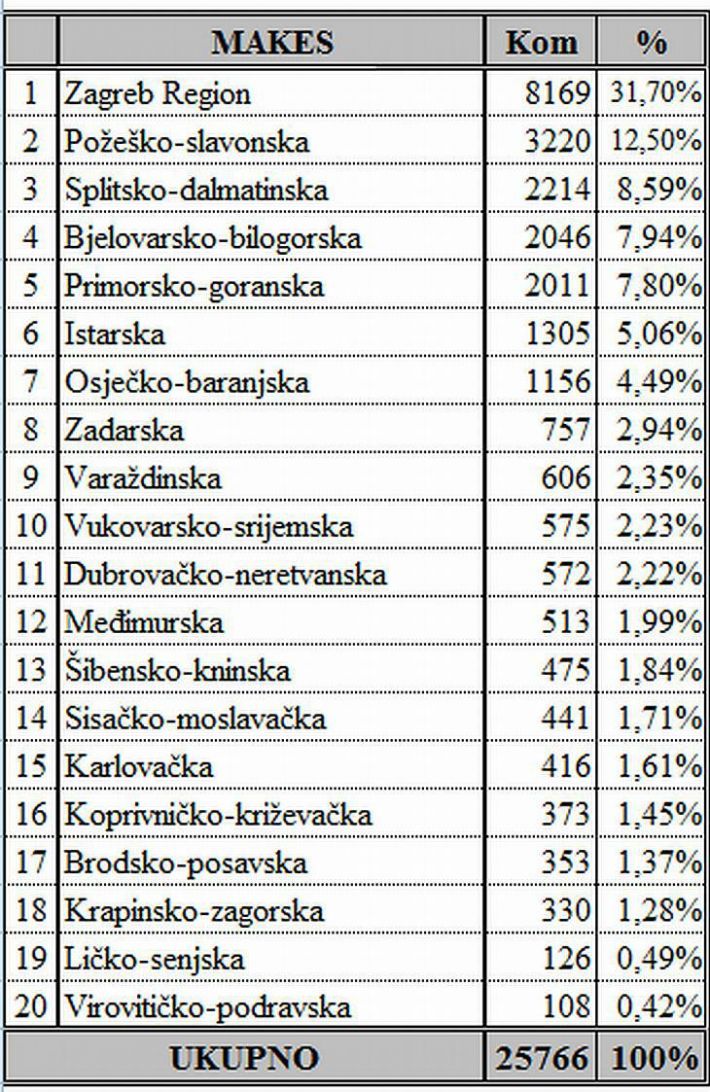 |  | MAKES | Kom | % |
|---|---|---|---|
| 1 | Zagreb Region | 8169 | 31,70% |
| 2 | Požeško-slavonska | 3220 | 12,50% |
| 3 | Splitsko-dalmatinska | 2214 | 8,59% |
| 4 | Bjelovarsko-bilogorska | 2046 | 7,94% |
| 5 | Primorsko-goranska | 2011 | 7,80% |
| 6 | Istarska | 1305 | 5,06% |
| 7 | Osječko-baranjska | 1156 | 4,49% |
| 8 | Zadarska | 757 | 2,94% |
| 9 | Varaždinska | 606 | 2,35% |
| 10 | Vukovarsko-srijemska | 575 | 2,23% |
| 11 | Dubrovačko-neretvanska | 572 | 2,22% |
| 12 | Međimurska | 513 | 1,99% |
| 13 | Šibensko-kninska | 475 | 1,84% |
| 14 | Sisačko-moslavačka | 441 | 1,71% |
| 15 | Karlovačka | 416 | 1,61% |
| 16 | Koprivničko-križevačka | 373 | 1,45% |
| 17 | Brodsko-posavska | 353 | 1,37% |
| 18 | Krapinsko-zagorska | 330 | 1,28% |
| 19 | Ličko-senjska | 126 | 0,49% |
| 20 | Virovitičko-podravska | 108 | 0,42% |
| UKUPNO |  | 25766 | 100% |